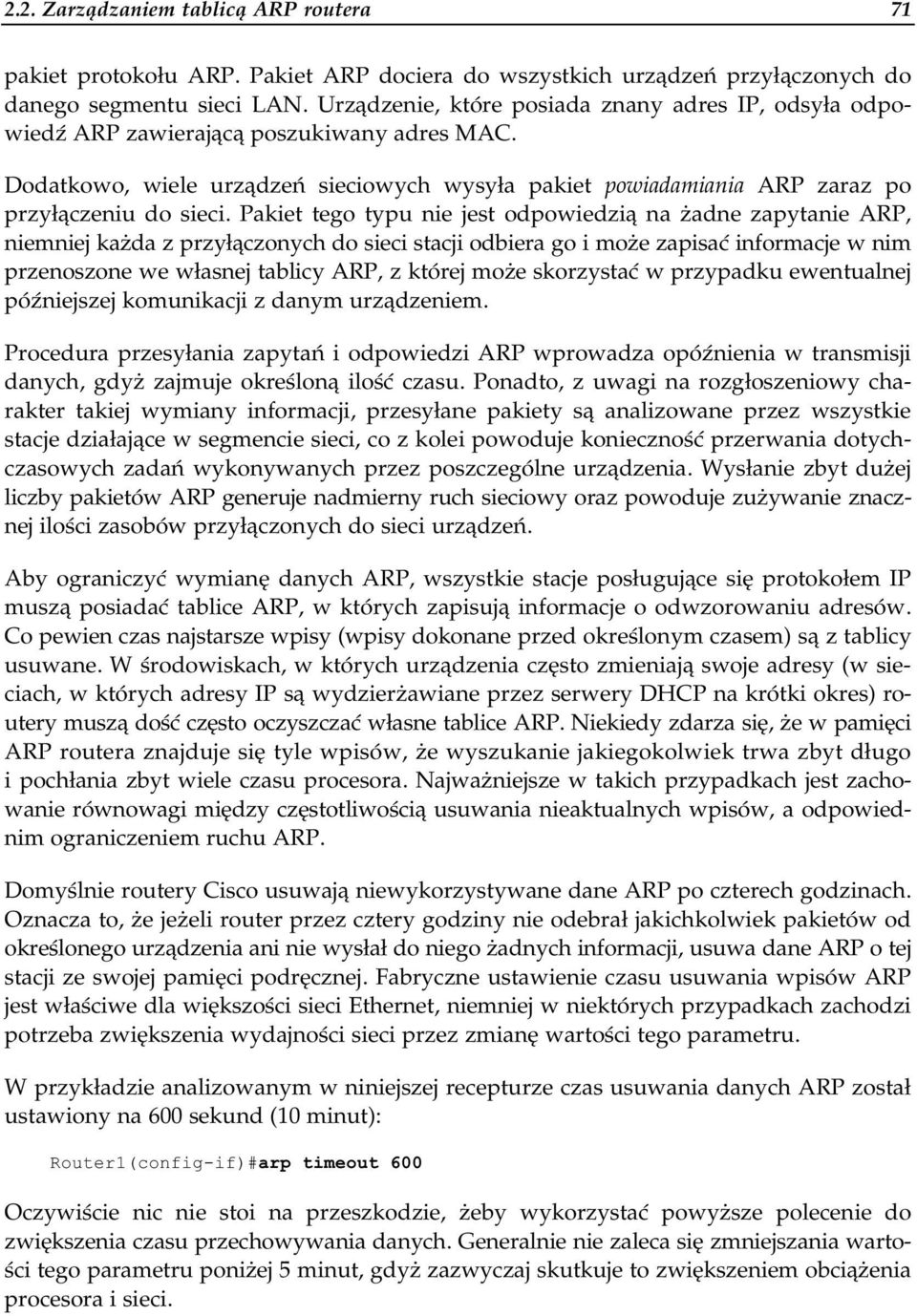 2.2. Zarządzaniem tablicą ARP routera 71

pakiet protokołu ARP. Pakiet ARP dociera do wszystkich urządzeń przyłączonych do danego segmentu sieci LAN. Urządzenie, które posiada znany adres IP, odsyła odpowiedź ARP zawierającą poszukiwany adres MAC.

Dodatkowo, wiele urządzeń sieciowych wysyła pakiet powiadamiania ARP zaraz po przyłączeniu do sieci. Pakiet tego typu nie jest odpowiedzią na żadne zapytanie ARP, niemniej każda z przyłączonych do sieci stacji odbiera go i może zapisać informacje w nim przenoszone we własnej tablicy ARP, z której może skorzystać w przypadku ewentualnej późniejszej komunikacji z danym urządzeniem.

Procedura przesyłania zapytań i odpowiedzi ARP wprowadza opóźnienia w transmisji danych, gdyż zajmuje określoną ilość czasu. Ponadto, z uwagi na rozgłoszeniowy charakter takiej wymiany informacji, przesyłane pakiety są analizowane przez wszystkie stacje działające w segmencie sieci, co z kolei powoduje konieczność przerwania dotychczasowych zadań wykonywanych przez poszczególne urządzenia. Wysłanie zbyt dużej liczby pakietów ARP generuje nadmierny ruch sieciowy oraz powoduje zużywanie znacznej ilości zasobów przyłączonych do sieci urządzeń.

Aby ograniczyć wymianę danych ARP, wszystkie stacje posługujące się protokołem IP muszą posiadać tablice ARP, w których zapisują informacje o odwzorowaniu adresów. Co pewien czas najstarsze wpisy (wpisy dokonane przed określonym czasem) są z tablicy usuwane. W środowiskach, w których urządzenia często zmieniają swoje adresy (w sieciach, w których adresy IP są wydzierżawiane przez serwery DHCP na krótki okres) routery muszą dość często oczyszczać własne tablice ARP. Niekiedy zdarza się, że w pamięci ARP routera znajduje się tyle wpisów, że wyszukanie jakiegokolwiek trwa zbyt długo i pochłania zbyt wiele czasu procesora. Najważniejsze w takich przypadkach jest zachowanie równowagi między częstotliwością usuwania nieaktualnych wpisów, a odpowiednim ograniczeniem ruchu ARP.

Domyślnie routery Cisco usuwają niewykorzystywane dane ARP po czterech godzinach. Oznacza to, że jeżeli router przez cztery godziny nie odebrał jakichkolwiek pakietów od określonego urządzenia ani nie wysłał do niego żadnych informacji, usuwa dane ARP o tej stacji ze swojej pamięci podręcznej. Fabryczne ustawienie czasu usuwania wpisów ARP jest właściwe dla większości sieci Ethernet, niemniej w niektórych przypadkach zachodzi potrzeba zwiększenia wydajności sieci przez zmianę wartości tego parametru.

W przykładzie analizowanym w niniejszej recepturze czas usuwania danych ARP został ustawiony na 600 sekund (10 minut):

Router1(config-if)#arp timeout 600

Oczywiście nic nie stoi na przeszkodzie, żeby wykorzystać powyższe polecenie do zwiększenia czasu przechowywania danych. Generalnie nie zaleca się zmniejszania wartości tego parametru poniżej 5 minut, gdyż zazwyczaj skutkuje to zwiększeniem obciążenia procesora i sieci.